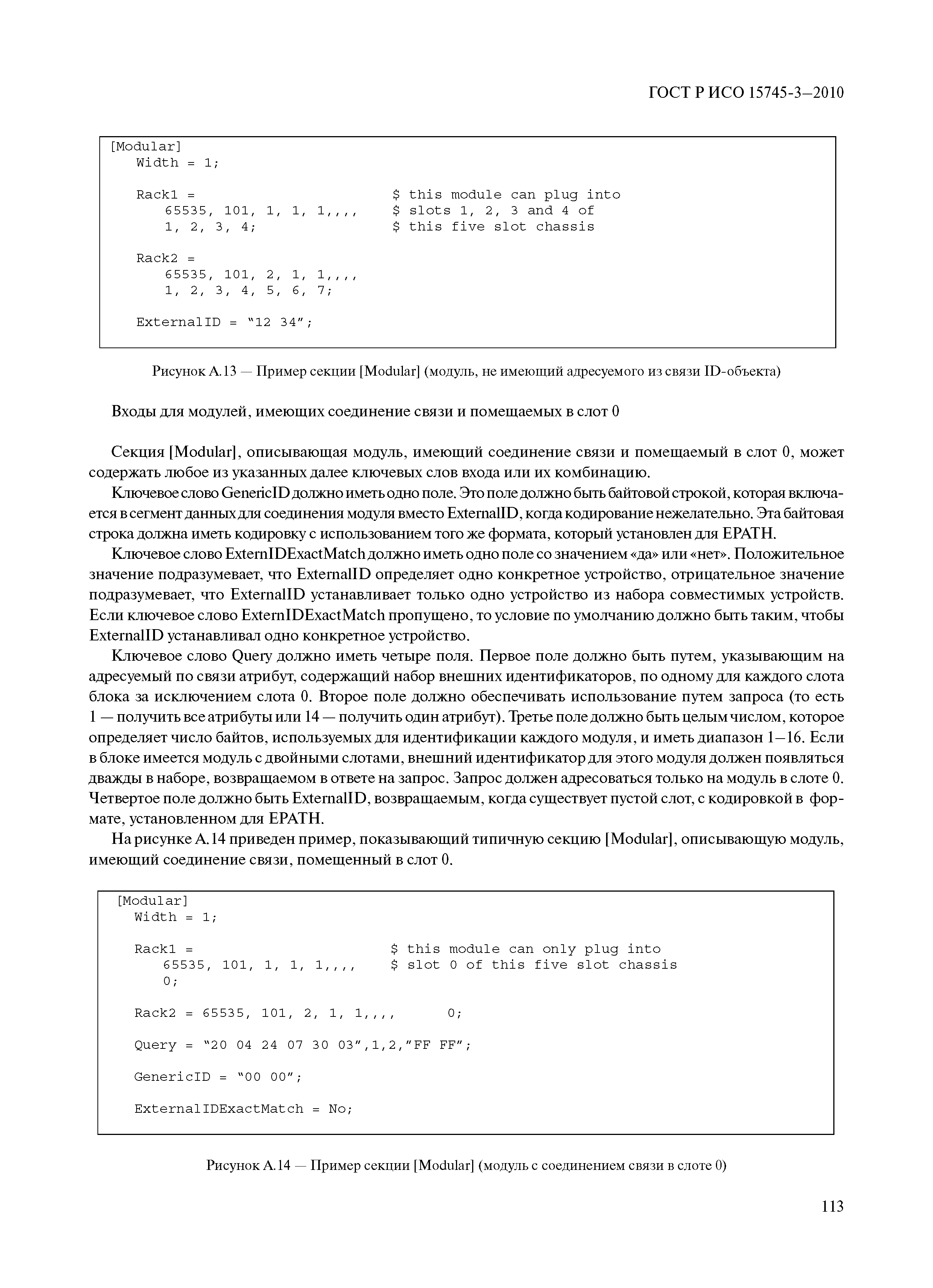 ГОСТ Р ИСО 15745-3—2010

[Modular]
Width = 1;

Rack1 = $ this module can plug into
65535, 101, 1, 1, 1,,,, $ slots 1, 2, 3 and 4 of
1, 2, 3, 4; $ this five slot chassis

Rack2 =
65535, 101, 2, 1, 1,,,,
1, 2, 3, 4, 5, 6, 7;

ExternalID = “12 34”;

Рисунок А.13 — Пример секции [Modular] (модуль, не имеющий адресуемого из связи ID-объекта)

Входы для модулей, имеющих соединение связи и помещаемых в слот 0

Секция [Modular], описывающая модуль, имеющий соединение связи и помещаемый в слот 0, может содержать любое из указанных далее ключевых слов входа или их комбинацию.

Ключевое слово GenericID должно иметь одно поле. Это поле должно быть байтовой строкой, которая включается в сегмент данных для соединения модуля вместо ExternalID, когда кодирование нежелательно. Эта байтовая строка должна иметь кодировку с использованием того же формата, который установлен для EPATH.

Ключевое слово ExternIDExactMatch должно иметь одно поле со значением «да» или «нет». Положительное значение подразумевает, что ExternalID определяет одно конкретное устройство, отрицательное значение подразумевает, что ExternalID устанавливает только одно устройство из набора совместимых устройств. Если ключевое слово ExternIDExactMatch пропущено, то условие по умолчанию должно быть таким, чтобы ExternalID устанавливал одно конкретное устройство.

Ключевое слово Query должно иметь четыре поля. Первое поле должно быть путем, указывающим на адресуемый по связи атрибут, содержащий набор внешних идентификаторов, по одному для каждого слота блока за исключением слота 0. Второе поле должно обеспечивать использование путем запроса (то есть 1 — получить все атрибуты или 14 — получить один атрибут). Третье поле должно быть целым числом, которое определяет число байтов, используемых для идентификации каждого модуля, и иметь диапазон 1—16. Если в блоке имеется модуль с двойными слотами, внешний идентификатор для этого модуля должен появляться дважды в наборе, возвращаемом в ответе на запрос. Запрос должен адресоваться только на модуль в слоте 0. Четвертое поле должно быть ExternalID, возвращаемым, когда существует пустой слот, с кодировкой в формате, установленном для EPATH.

На рисунке А.14 приведен пример, показывающий типичную секцию [Modular], описывающую модуль, имеющий соединение связи, помещенный в слот 0.

[Modular]
Width = 1;

Rack1 = $ this module can only plug into
65535, 101, 1, 1, 1,,,, $ slot 0 of this five slot chassis
0;

Rack2 = 65535, 101, 2, 1, 1,,,, 0;

Query = “20 04 24 07 30 03”,1,2,”FF FF”;

GenericID = “00 00”;

ExternalIDExactMatch = No;

Рисунок А.14 — Пример секции [Modular] (модуль с соединением связи в слоте 0)

113